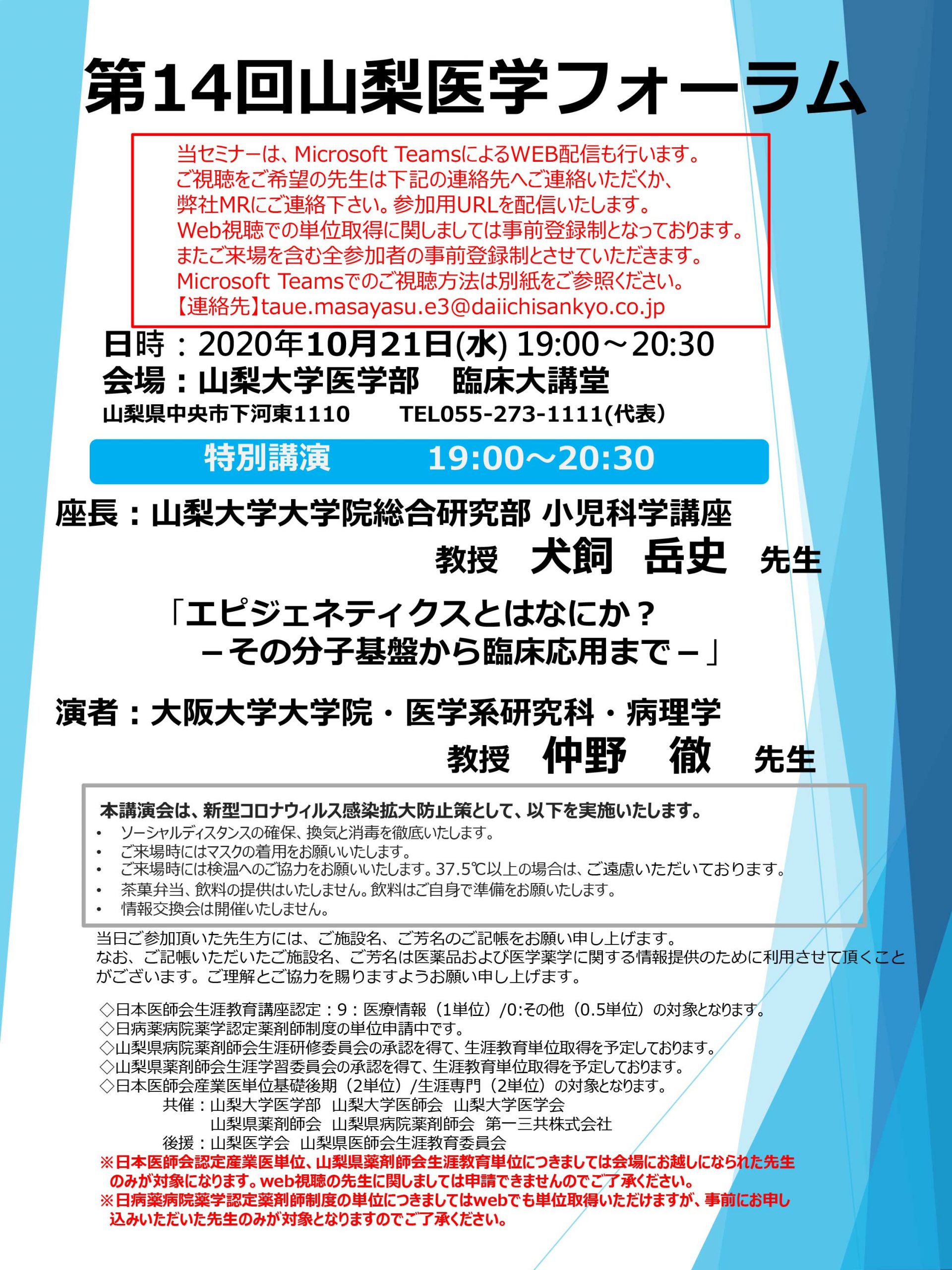 第14回山梨医学フォーラム

当セミナーは、Microsoft TeamsによるWEB配信も行います。
ご視聴をご希望の先生は下記の連絡先へご連絡いただくか、
弊社MRにご連絡下さい。参加用URLを配信いたします。
Web視聴での単位取得に関しましては事前登録制となっております。
またご来場を含む全参加者の事前登録制とさせていただきます。
Microsoft Teamsでのご視聴方法は別紙をご参照ください。
【連絡先】taue.masayasu.e3@daiichisankyo.co.jp

日時：2020年10月21日(水) 19:00～20:30
会場：山梨大学医学部　臨床大講堂
山梨県中央市下河東1110　TEL055-273-1111(代表)

特別講演　19:00～20:30

座長：山梨大学大学院総合研究部 小児科学講座
教授　犬飼　岳史　先生

「エピジェネティクスとはなにか？
－その分子基盤から臨床応用まで－」

演者：大阪大学大学院・医学系研究科・病理学
教授　仲野　徹　先生

本講演会は、新型コロナウィルス感染拡大防止策として、以下を実施いたします。
• ソーシャルディスタンスの確保、換気と消毒を徹底いたします。
• ご来場時にはマスクの着用をお願いいたします。
• ご来場時には検温へのご協力をお願いいたします。37.5℃以上の場合は、ご遠慮いただいております。
• 茶菓弁当、飲料の提供はいたしません。飲料はご自身で準備をお願いたします。
• 情報交換会は開催いたしません。

当日ご参加頂いた先生方には、ご施設名、ご芳名のご記帳をお願い申し上げます。
なお、ご記帳いただいたご施設名、ご芳名は医薬品および医学薬学に関する情報提供のために利用させて頂くことがございます。ご理解とご協力を賜りますようお願い申し上げます。

◇日本医師会生涯教育講座認定：9：医療情報（1単位）/0:その他（0.5単位）の対象となります。
◇日病薬病院薬学認定薬剤師制度の単位申請中です。
◇山梨県病院薬剤師会生涯研修委員会の承認を得て、生涯教育単位取得を予定しております。
◇山梨県薬剤師会生涯学習委員会の承認を得て、生涯教育単位取得を予定しております。
◇日本医師会産業医単位基礎後期（2単位）/生涯専門（2単位）の対象となります。
共催：山梨大学医学部　山梨大学医師会　山梨大学医学会
山梨県薬剤師会　山梨県病院薬剤師会　第一三共株式会社
後援：山梨医学会　山梨県医師会生涯教育委員会
※日本医師会認定産業医単位、山梨県薬剤師会生涯教育単位につきましては会場にお越しになられた先生のみが対象になります。web視聴の先生に関しましては申請できませんのでご了承ください。
※日病薬病院薬学認定薬剤師制度の単位につきましてはwebでも単位取得いただけますが、事前にお申し込みいただいた先生のみが対象となりますのでご了承ください。